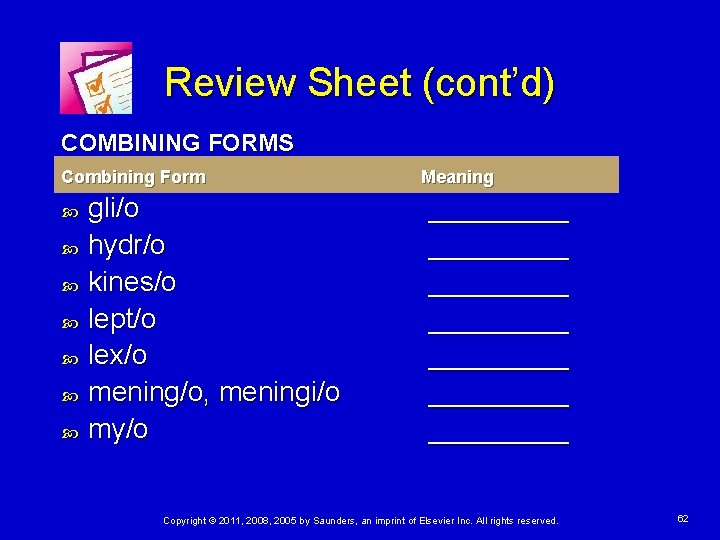 Review Sheet (cont'd)

COMBINING FORMS

| Combining Form | Meaning |
|---|---|
| gli/o | __________ |
| hydr/o | __________ |
| kines/o | __________ |
| lept/o | __________ |
| lex/o | __________ |
| mening/o, meningi/o | __________ |
| my/o | __________ |

Copyright © 2011, 2008, 2005 by Saunders, an imprint of Elsevier Inc. All rights reserved.

62